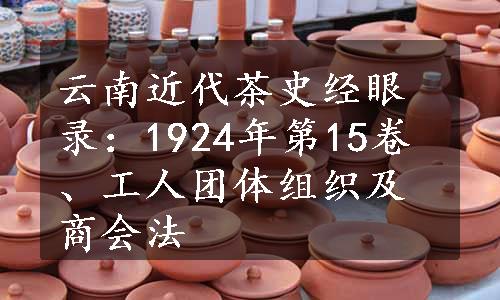 云南近代茶史经眼录：1924年第15卷、工人团体组织及商会法